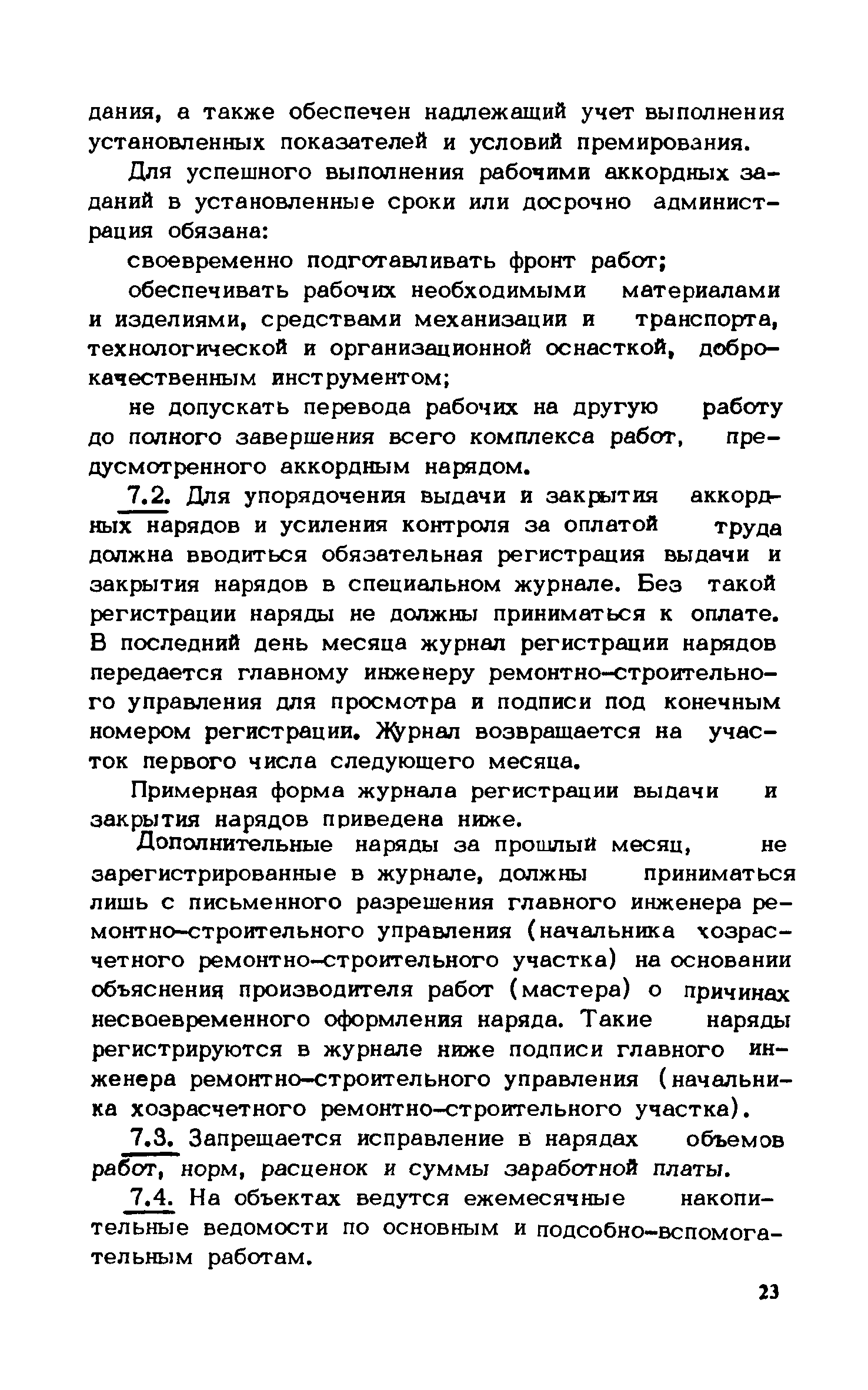 дания, а также обеспечен надлежащий учет выполнения установленных показателей и условий премирования.

Для успешного выполнения рабочими аккордных заданий в установленные сроки или досрочно администрация обязана:

своевременно подготавливать фронт работ;

обеспечивать рабочих необходимыми материалами и изделиями, средствами механизации и транспорта, технологической и организационной оснасткой, доброкачественным инструментом;

не допускать перевода рабочих на другую работу до полного завершения всего комплекса работ, предусмотренного аккордным нарядом.

7.2. Для упорядочения выдачи и закрытия аккордных нарядов и усиления контроля за оплатой труда должна вводиться обязательная регистрация выдачи и закрытия нарядов в специальном журнале. Без такой регистрации наряды не должны приниматься к оплате. В последний день месяца журнал регистрации нарядов передается главному инженеру ремонтно-строительного управления для просмотра и подписи под конечным номером регистрации. Журнал возвращается на участок первого числа следующего месяца.

Примерная форма журнала регистрации выдачи и закрытия нарядов приведена ниже.

Дополнительные наряды за прошлый месяц, не зарегистрированные в журнале, должны приниматься лишь с письменного разрешения главного инженера ремонтно-строительного управления (начальника хозрасчетного ремонтно-строительного участка) на основании объяснения производителя работ (мастера) о причинах несвоевременного оформления наряда. Такие наряды регистрируются в журнале ниже подписи главного инженера ремонтно-строительного управления (начальника хозрасчетного ремонтно-строительного участка).

7.3. Запрещается исправление в нарядах объемов работ, норм, расценок и суммы заработной платы.

7.4. На объектах ведутся ежемесячные накопительные ведомости по основным и подсобно-вспомогательным работам.

23